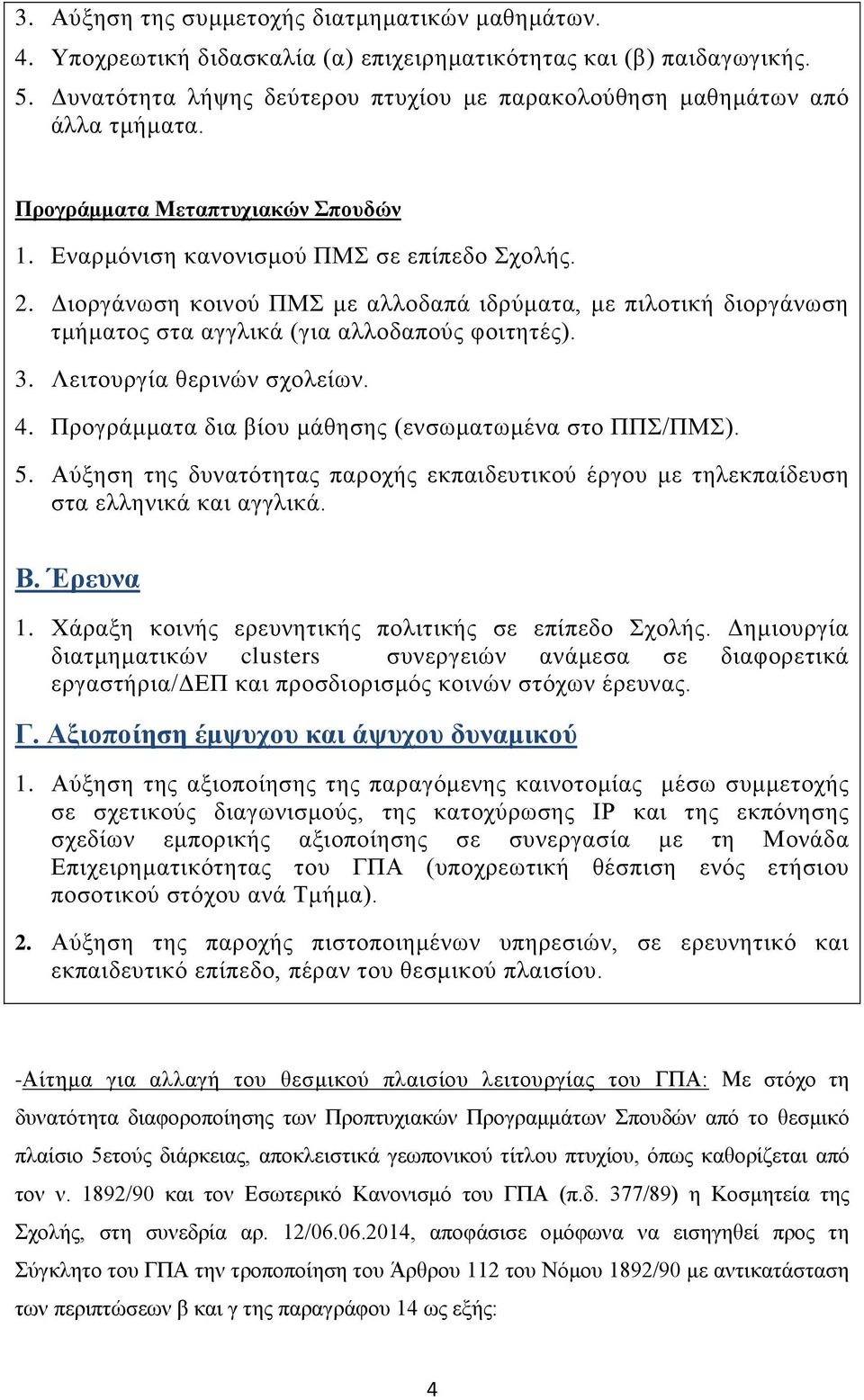 3. Αύξηση της συμμετοχής διατμηματικών μαθημάτων.
4. Υποχρεωτική διδασκαλία (α) επιχειρηματικότητας και (β) παιδαγωγικής.
5. Δυνατότητα λήψης δεύτερου πτυχίου με παρακολούθηση μαθημάτων από άλλα τμήματα.

Προγράμματα Μεταπτυχιακών Σπουδών
1. Εναρμόνιση κανονισμού ΠΜΣ σε επίπεδο Σχολής.
2. Διοργάνωση κοινού ΠΜΣ με αλλοδαπά ιδρύματα, με πιλοτική διοργάνωση τμήματος στα αγγλικά (για αλλοδαπούς φοιτητές).
3. Λειτουργία θερινών σχολείων.
4. Προγράμματα δια βίου μάθησης (ενσωματωμένα στο ΠΠΣ/ΠΜΣ).
5. Αύξηση της δυνατότητας παροχής εκπαιδευτικού έργου με τηλεκπαίδευση στα ελληνικά και αγγλικά.

Β. Έρευνα
1. Χάραξη κοινής ερευνητικής πολιτικής σε επίπεδο Σχολής. Δημιουργία διατμηματικών clusters συνεργειών ανάμεσα σε διαφορετικά εργαστήρια/ΔΕΠ και προσδιορισμός κοινών στόχων έρευνας.

Γ. Αξιοποίηση έμψυχου και άψυχου δυναμικού
1. Αύξηση της αξιοποίησης της παραγόμενης καινοτομίας μέσω συμμετοχής σε σχετικούς διαγωνισμούς, της κατοχύρωσης IP και της εκπόνησης σχεδίων εμπορικής αξιοποίησης σε συνεργασία με τη Μονάδα Επιχειρηματικότητας του ΓΠΑ (υποχρεωτική θέσπιση ενός ετήσιου ποσοτικού στόχου ανά Τμήμα).
2. Αύξηση της παροχής πιστοποιημένων υπηρεσιών, σε ερευνητικό και εκπαιδευτικό επίπεδο, πέραν του θεσμικού πλαισίου.

-Αίτημα για αλλαγή του θεσμικού πλαισίου λειτουργίας του ΓΠΑ: Με στόχο τη δυνατότητα διαφοροποίησης των Προπτυχιακών Προγραμμάτων Σπουδών από το θεσμικό πλαίσιο 5ετούς διάρκειας, αποκλειστικά γεωπονικού τίτλου πτυχίου, όπως καθορίζεται από τον ν. 1892/90 και τον Εσωτερικό Κανονισμό του ΓΠΑ (π.δ. 377/89) η Κοσμητεία της Σχολής, στη συνεδρία αρ. 12/06.06.2014, αποφάσισε ομόφωνα να εισηγηθεί προς τη Σύγκλητο του ΓΠΑ την τροποποίηση του Άρθρου 112 του Νόμου 1892/90 με αντικατάσταση των περιπτώσεων β και γ της παραγράφου 14 ως εξής:

4